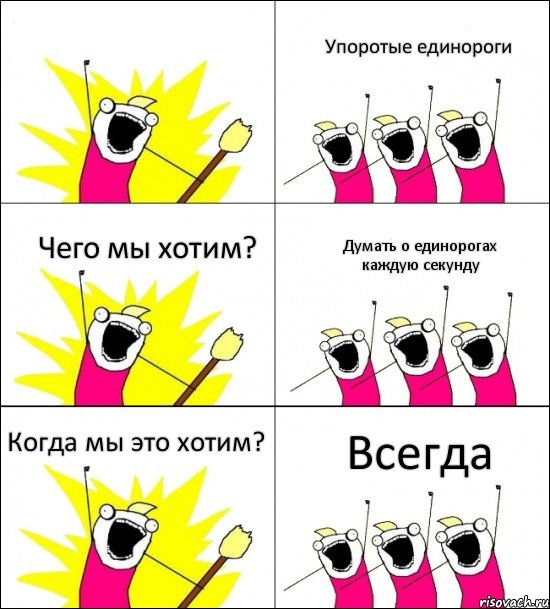 Упоротые единороги

Чего мы хотим?

Думать о единорогах каждую секунду

Когда мы это хотим?

Всегда

risovach.ru